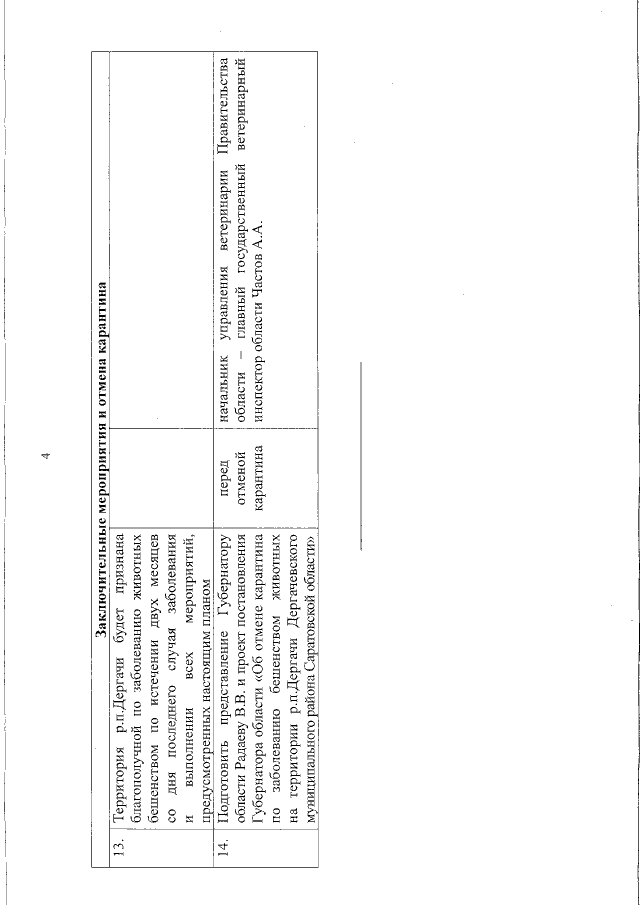 4

| Заключительные мероприятия и отмена карантина | | | |
|---|---|---|---|
| 13. | Территория р.п.Дергачи будет признана благополучной по заболеванию животных бешенством по истечении двух месяцев со дня последнего случая заболевания и выполнении всех мероприятий, предусмотренных настоящим планом | | |
| 14. | Подготовить представление Губернатору области Радаеву В.В. и проект постановления Губернатора области «Об отмене карантина по заболеванию бешенством животных на территории р.п.Дергачи Дергачевского муниципального района Саратовской области» | перед отменой карантина | начальник управления ветеринарии Правительства области – главный государственный ветеринарный инспектор области Частов А.А. |